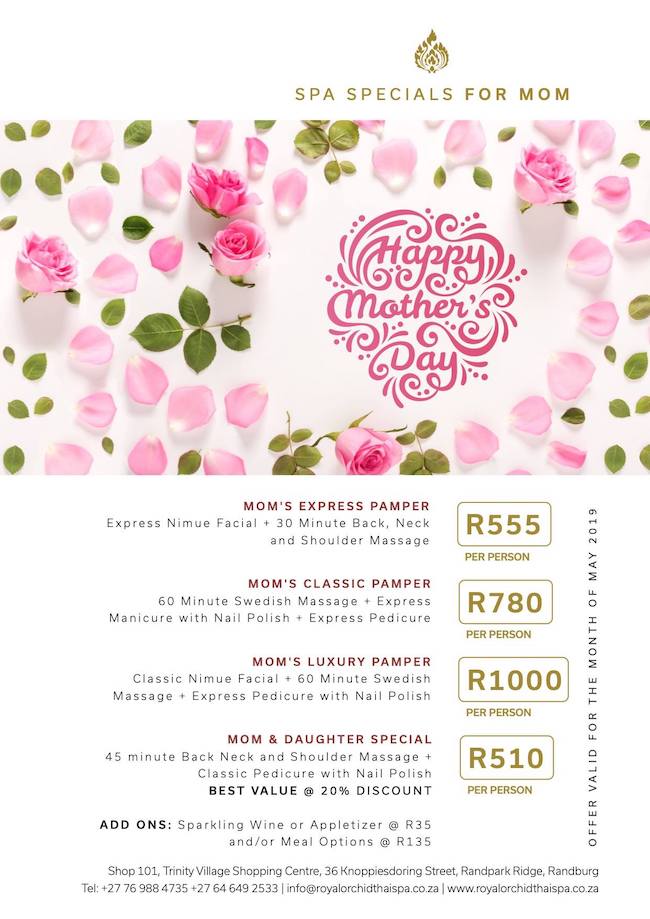 SPA SPECIALS FOR MOM

Happy Mother's Day

MOM'S EXPRESS PAMPER
Express Nimue Facial + 30 Minute Back, Neck and Shoulder Massage

R555
PER PERSON

MOM'S CLASSIC PAMPER
60 Minute Swedish Massage + Express Manicure with Nail Polish + Express Pedicure

R780
PER PERSON

MOM'S LUXURY PAMPER
Classic Nimue Facial + 60 Minute Swedish Massage + Express Pedicure with Nail Polish

R1000
PER PERSON

MOM & DAUGHTER SPECIAL
45 minute Back Neck and Shoulder Massage + Classic Pedicure with Nail Polish
BEST VALUE @ 20% DISCOUNT

R510
PER PERSON

ADD ONS: Sparkling Wine or Appletizer @ R35 and/or Meal Options @ R135

OFFER VALID FOR THE MONTH OF MAY 2019

Shop 101, Trinity Village Shopping Centre, 36 Knoppiesdoring Street, Randpark Ridge, Randburg
Tel: +27 76 988 4735 +27 64 649 2533 | info@royalorchidthaispa.co.za | www.royalorchidthaispa.co.za